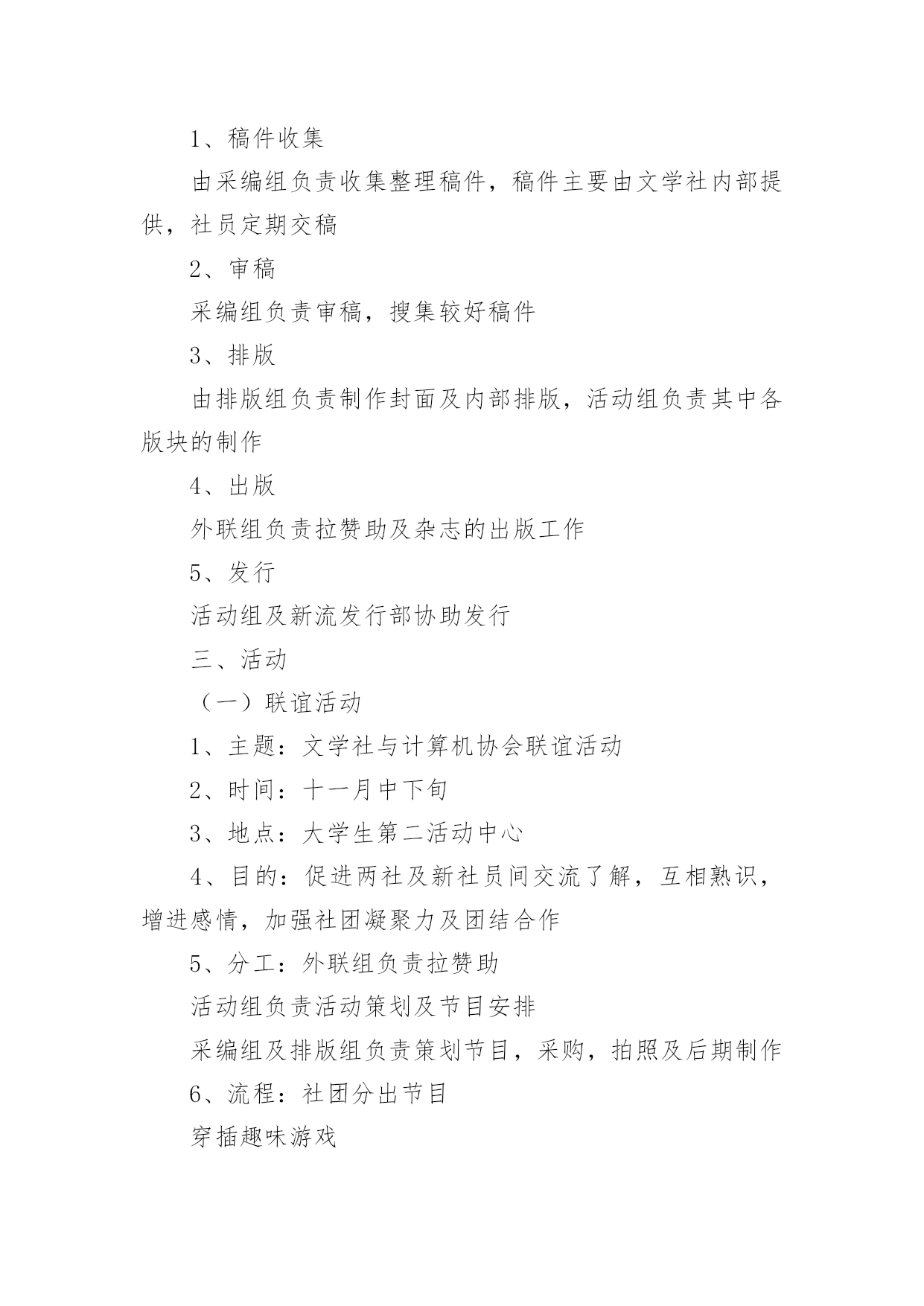 1、稿件收集

由采编组负责收集整理稿件，稿件主要由文学社内部提供，社员定期交稿

2、审稿

采编组负责审稿，搜集较好稿件

3、排版

由排版组负责制作封面及内部排版，活动组负责其中各版块的制作

4、出版

外联组负责拉赞助及杂志的出版工作

5、发行

活动组及新流发行部协助发行

三、活动

（一）联谊活动

1、主题：文学社与计算机协会联谊活动

2、时间：十一月中下旬

3、地点：大学生第二活动中心

4、目的：促进两社及新社员间交流了解，互相熟识，增进感情，加强社团凝聚力及团结合作

5、分工：外联组负责拉赞助

活动组负责活动策划及节目安排

采编组及排版组负责策划节目，采购，拍照及后期制作

6、流程：社团分出节目

穿插趣味游戏